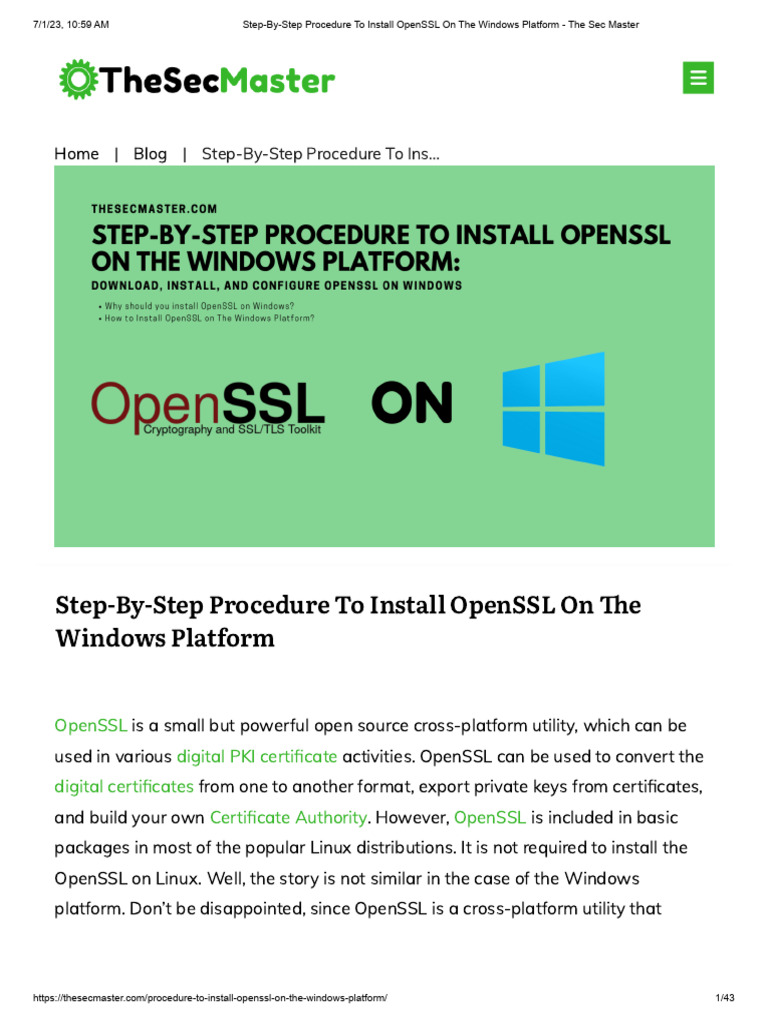 7/1/23, 10:59 AM Step-By-Step Procedure To Install OpenSSL On The Windows Platform - The Sec Master

TheSecMaster

Home | Blog | Step-By-Step Procedure To Ins...

THESECMASTER.COM

STEP-BY-STEP PROCEDURE TO INSTALL OPENSSL ON THE WINDOWS PLATFORM:

DOWNLOAD, INSTALL, AND CONFIGURE OPENSSL ON WINDOWS

• Why should you install OpenSSL on Windows?
• How to Install OpenSSL on The Windows Platform?

OpenSSL Cryptography and SSL/TLS Toolkit ON

Step-By-Step Procedure To Install OpenSSL On The Windows Platform

OpenSSL is a small but powerful open source cross-platform utility, which can be used in various digital PKI certificate activities. OpenSSL can be used to convert the digital certificates from one to another format, export private keys from certificates, and build your own Certificate Authority. However, OpenSSL is included in basic packages in most of the popular Linux distributions. It is not required to install the OpenSSL on Linux. Well, the story is not similar in the case of the Windows platform. Don't be disappointed, since OpenSSL is a cross-platform utility that

https://thesecmaster.com/procedure-to-install-openssl-on-the-windows-platform/ 1/43